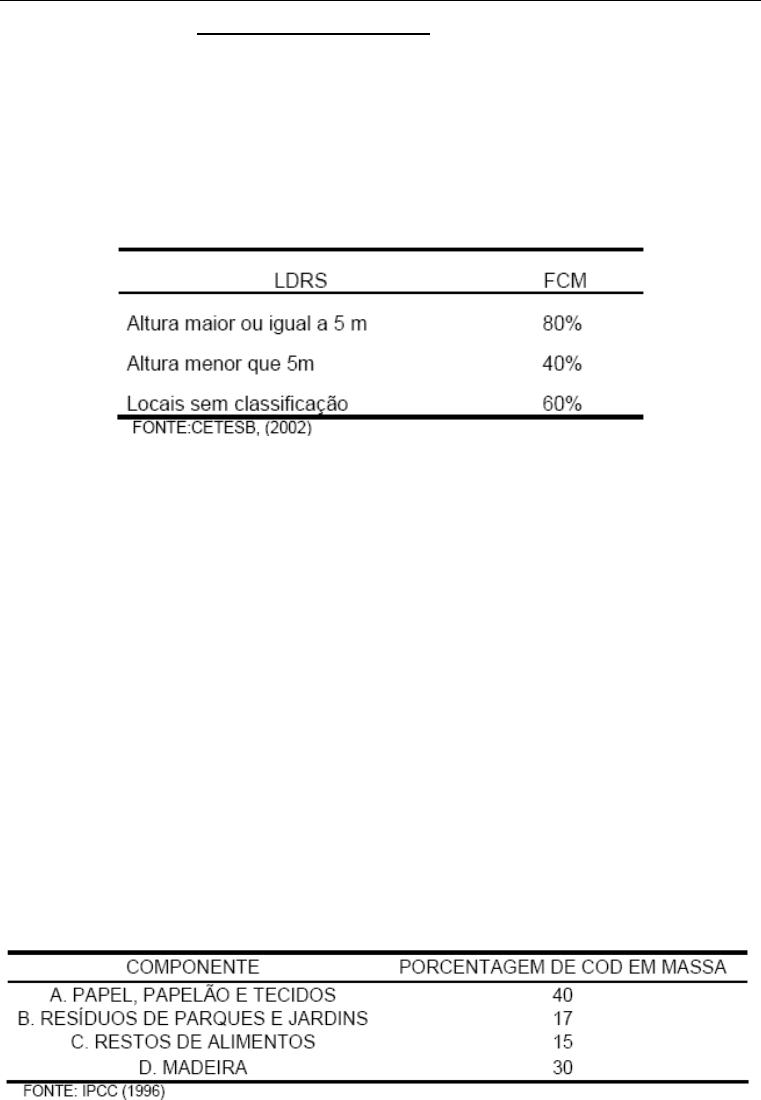 | LDRS | FCM |
|---|---|
| Altura maior ou igual a 5 m | 80% |
| Altura menor que 5m | 40% |
| Locais sem classificação | 60% |

FONTE:CETESB, (2002)

| COMPONENTE | PORCENTAGEM DE COD EM MASSA |
|---|---|
| A. PAPEL, PAPELÃO E TECIDOS | 40 |
| B. RESÍDUOS DE PARQUES E JARDINS | 17 |
| C. RESTOS DE ALIMENTOS | 15 |
| D. MADEIRA | 30 |

FONTE: IPCC (1996)